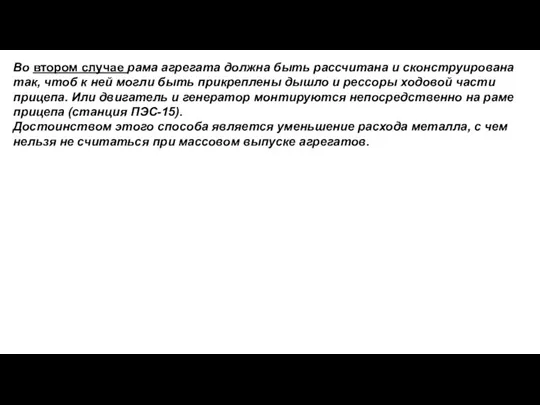 Во втором случае рама агрегата должна быть рассчитана и сконструирована так, чтоб к ней могли быть прикреплены дышло и рессоры ходовой части прицепа. Или двигатель и генератор монтируются непосредственно на раме прицепа (станция ПЭС-15).
Достоинством этого способа является уменьшение расхода металла, с чем нельзя не считаться при массовом выпуске агрегатов.